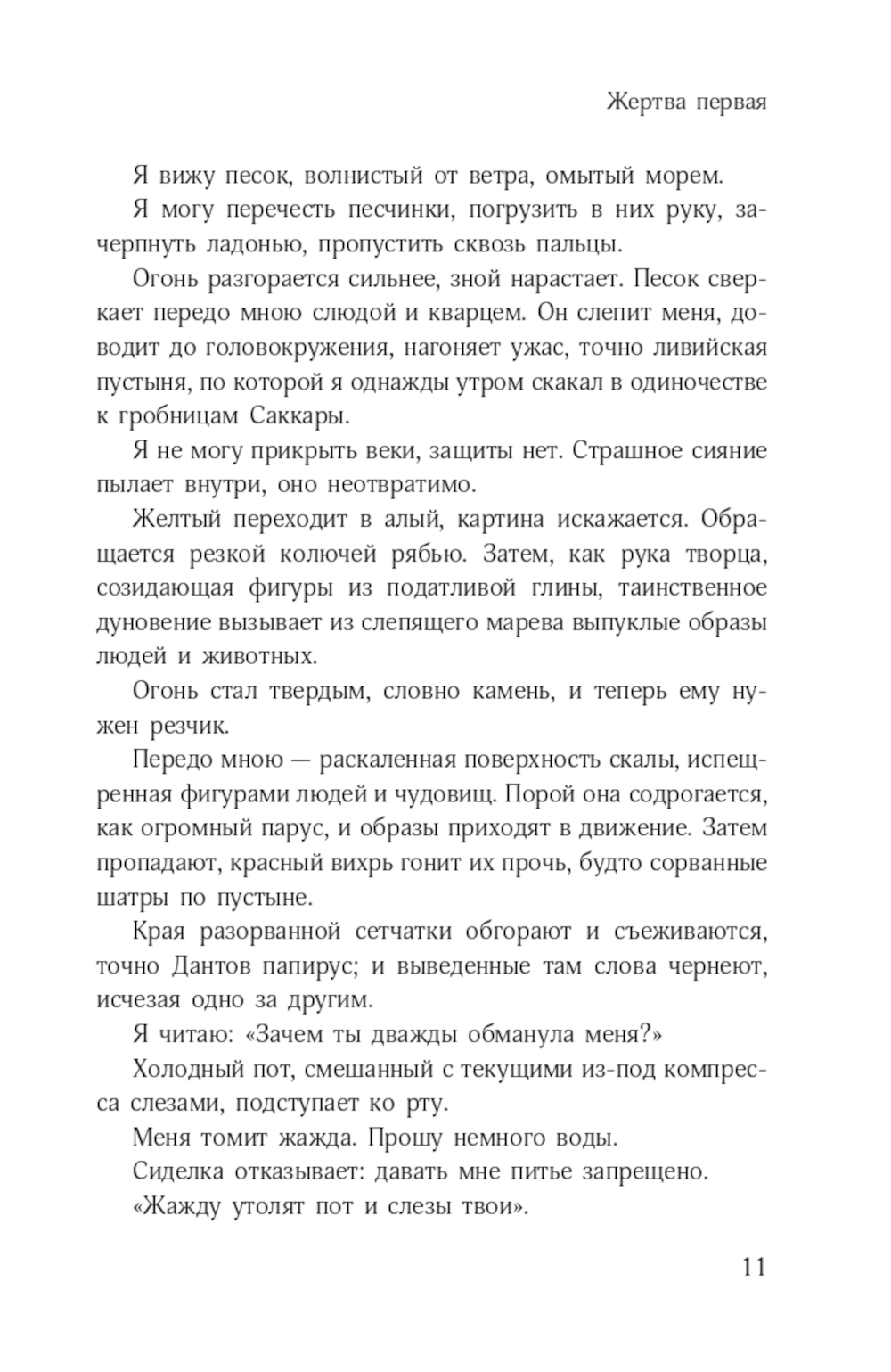 Жертва первая

Я вижу песок, волнистый от ветра, омытый морем.

Я могу перечесть песчинки, погрузить в них руку, зачерпнуть ладонью, пропустить сквозь пальцы.

Огонь разгорается сильнее, зной нарастает. Песок сверкает передо мною слюдой и кварцем. Он слепит меня, доводит до головокружения, нагоняет ужас, точно ливийская пустыня, по которой я однажды утром скакал в одиночестве к гробницам Саккары.

Я не могу прикрыть веки, защиты нет. Страшное сияние пылает внутри, оно неотвратимо.

Желтый переходит в алый, картина искажается. Обращается резкой колючей рябью. Затем, как рука творца, созидающая фигуры из податливой глины, таинственное дуновение вызывает из слепящего марева выпуклые образы людей и животных.

Огонь стал твердым, словно камень, и теперь ему нужен резчик.

Передо мною — раскаленная поверхность скалы, испещренная фигурами людей и чудовищ. Порой она содрогается, как огромный парус, и образы приходят в движение. Затем пропадают, красный вихрь гонит их прочь, будто сорванные шатры по пустыне.

Края разорванной сетчатки обгорают и съеживаются, точно Дантов папирус; и выведенные там слова чернеют, исчезая одно за другим.

Я читаю: «Зачем ты дважды обманула меня?»

Холодный пот, смешанный с текущими из-под компресса слезами, подступает ко рту.

Меня томит жажда. Прошу немного воды.

Сиделка отказывает: давать мне питье запрещено.

«Жажду утолят пот и слезы твои».

11